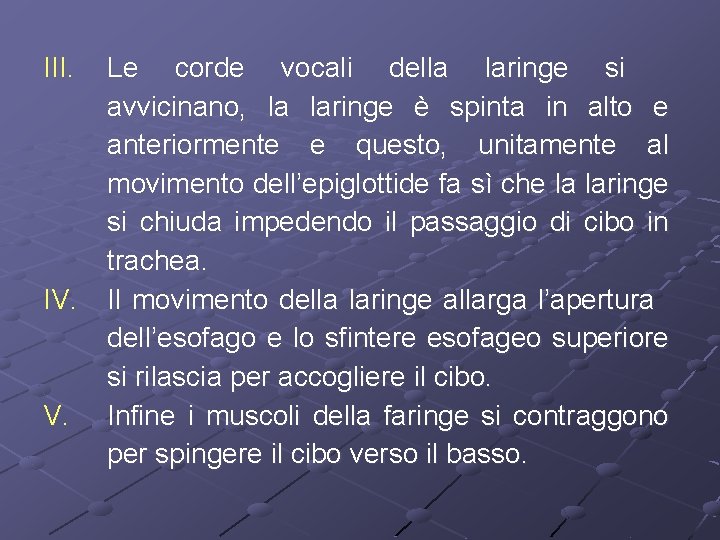 III. Le corde vocali della laringe si avvicinano, la laringe è spinta in alto e anteriormente e questo, unitamente al movimento dell'epiglottide fa sì che la laringe si chiuda impedendo il passaggio di cibo in trachea.

IV. Il movimento della laringe allarga l'apertura dell'esofago e lo sfintere esofageo superiore si rilascia per accogliere il cibo.

V. Infine i muscoli della faringe si contraggono per spingere il cibo verso il basso.